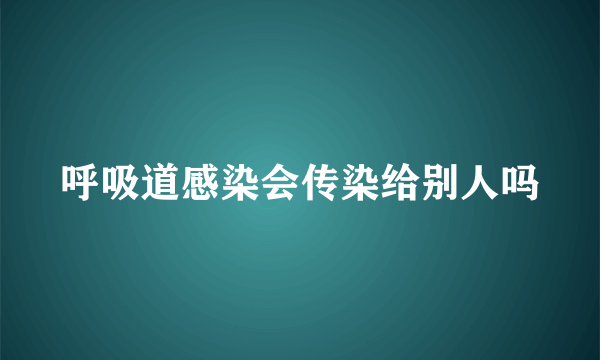 呼吸道感染会传染给别人吗